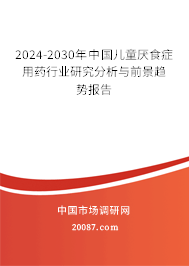 2024-2030年中国儿童厌食症用药行业研究分析与前景趋势报告

中国市场调研网

20087.com